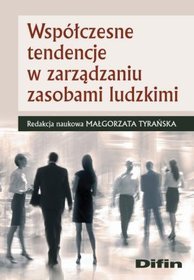 Współczesne tendencje w zarządzaniu zasobami ludzkimi

Redakcja naukowa MAŁGORZATA TYRAŃSKA

Difin